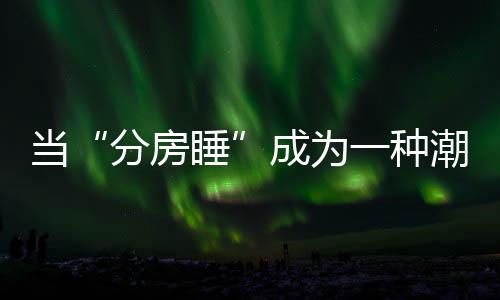 当“分房睡”成为一种潮